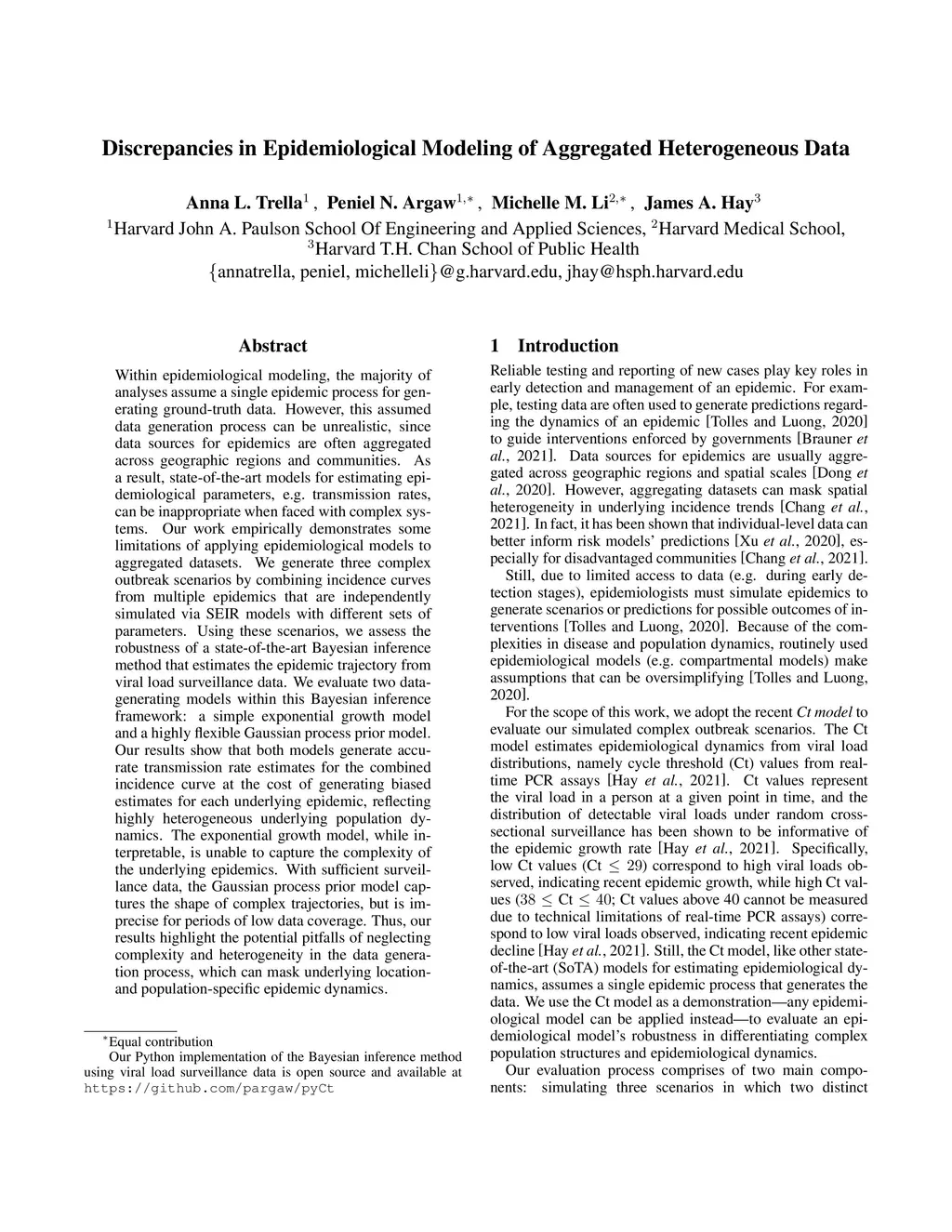 Discrepancies in Epidemiological Modeling of Aggregated Heterogeneous Data

Anna L. Trella$^1$ , Peniel N. Argaw$^{1,*}$ , Michelle M. Li$^{2,*}$ , James A. Hay$^3$
$^1$Harvard John A. Paulson School Of Engineering and Applied Sciences, $^2$Harvard Medical School, $^3$Harvard T.H. Chan School of Public Health
{annatrella, peniel, michelleli}@g.harvard.edu, jhay@hsph.harvard.edu

Abstract

Within epidemiological modeling, the majority of analyses assume a single epidemic process for generating ground-truth data. However, this assumed data generation process can be unrealistic, since data sources for epidemics are often aggregated across geographic regions and communities. As a result, state-of-the-art models for estimating epidemiological parameters, e.g. transmission rates, can be inappropriate when faced with complex systems. Our work empirically demonstrates some limitations of applying epidemiological models to aggregated datasets. We generate three complex outbreak scenarios by combining incidence curves from multiple epidemics that are independently simulated via SEIR models with different sets of parameters. Using these scenarios, we assess the robustness of a state-of-the-art Bayesian inference method that estimates the epidemic trajectory from viral load surveillance data. We evaluate two data-generating models within this Bayesian inference framework: a simple exponential growth model and a highly flexible Gaussian process prior model. Our results show that both models generate accurate transmission rate estimates for the combined incidence curve at the cost of generating biased estimates for each underlying epidemic, reflecting highly heterogeneous underlying population dynamics. The exponential growth model, while interpretable, is unable to capture the complexity of the underlying epidemics. With sufficient surveillance data, the Gaussian process prior model captures the shape of complex trajectories, but is imprecise for periods of low data coverage. Thus, our results highlight the potential pitfalls of neglecting complexity and heterogeneity in the data generation process, which can mask underlying location- and population-specific epidemic dynamics.

$^*$Equal contribution
Our Python implementation of the Bayesian inference method using viral load surveillance data is open source and available at https://github.com/pargaw/pyCt

1 Introduction

Reliable testing and reporting of new cases play key roles in early detection and management of an epidemic. For example, testing data are often used to generate predictions regarding the dynamics of an epidemic [Tolles and Luong, 2020] to guide interventions enforced by governments [Brauner et al., 2021]. Data sources for epidemics are usually aggregated across geographic regions and spatial scales [Dong et al., 2020]. However, aggregating datasets can mask spatial heterogeneity in underlying incidence trends [Chang et al., 2021]. In fact, it has been shown that individual-level data can better inform risk models' predictions [Xu et al., 2020], especially for disadvantaged communities [Chang et al., 2021].

Still, due to limited access to data (e.g. during early detection stages), epidemiologists must simulate epidemics to generate scenarios or predictions for possible outcomes of interventions [Tolles and Luong, 2020]. Because of the complexities in disease and population dynamics, routinely used epidemiological models (e.g. compartmental models) make assumptions that can be oversimplifying [Tolles and Luong, 2020].

For the scope of this work, we adopt the recent Ct model to evaluate our simulated complex outbreak scenarios. The Ct model estimates epidemiological dynamics from viral load distributions, namely cycle threshold (Ct) values from real-time PCR assays [Hay et al., 2021]. Ct values represent the viral load in a person at a given point in time, and the distribution of detectable viral loads under random cross-sectional surveillance has been shown to be informative of the epidemic growth rate [Hay et al., 2021]. Specifically, low Ct values (Ct $\leq 29$) correspond to high viral loads observed, indicating recent epidemic growth, while high Ct values ($38 \leq$ Ct $\leq 40$; Ct values above 40 cannot be measured due to technical limitations of real-time PCR assays) correspond to low viral loads observed, indicating recent epidemic decline [Hay et al., 2021]. Still, the Ct model, like other state-of-the-art (SoTA) models for estimating epidemiological dynamics, assumes a single epidemic process that generates the data. We use the Ct model as a demonstration—any epidemiological model can be applied instead—to evaluate an epidemiological model's robustness in differentiating complex population structures and epidemiological dynamics.

Our evaluation process comprises of two main components: simulating three scenarios in which two distinct